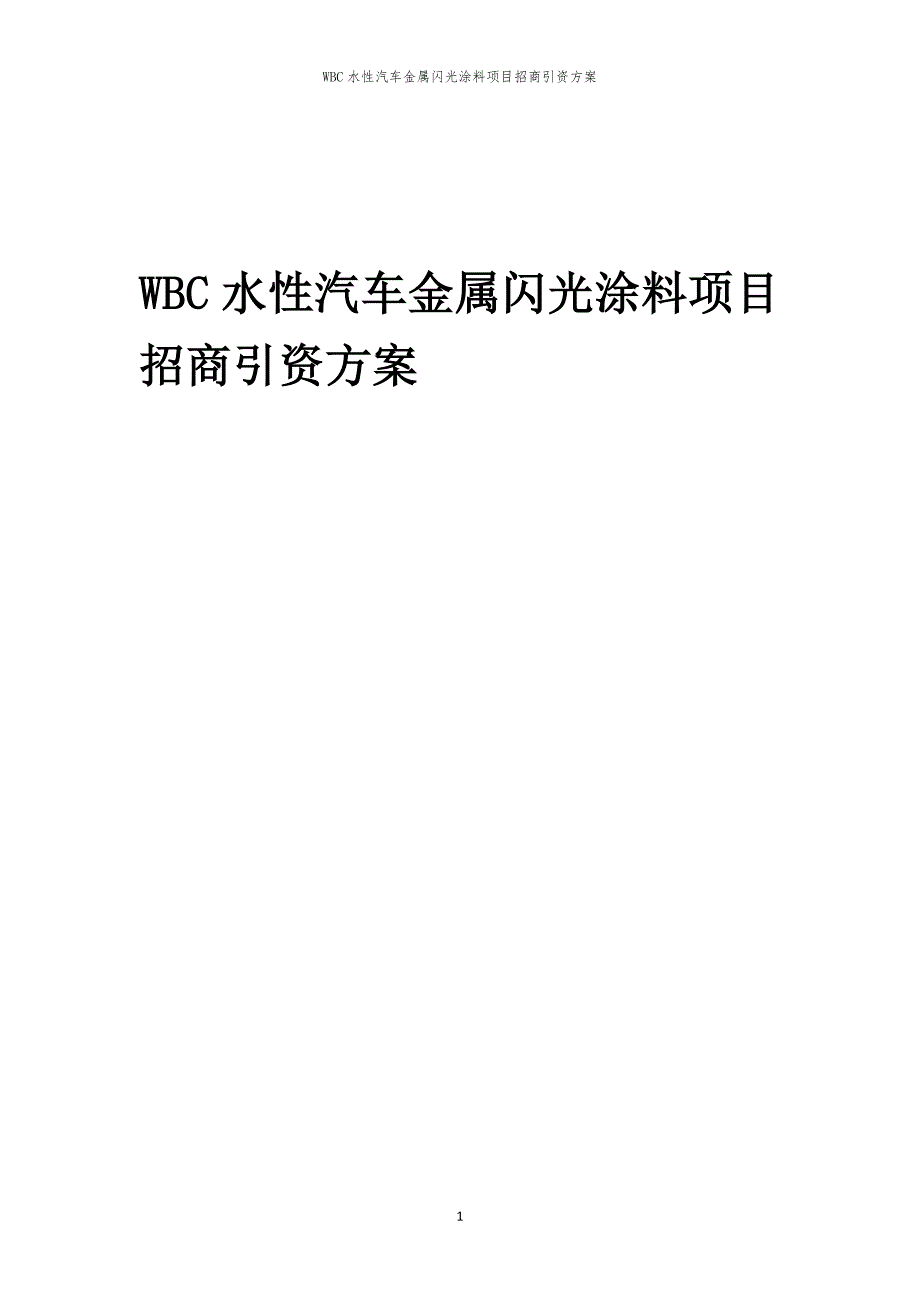 WBC 水性汽车金属闪光涂料项目招商引资方案

WBC 水性汽车金属闪光涂料项目招商引资方案

1